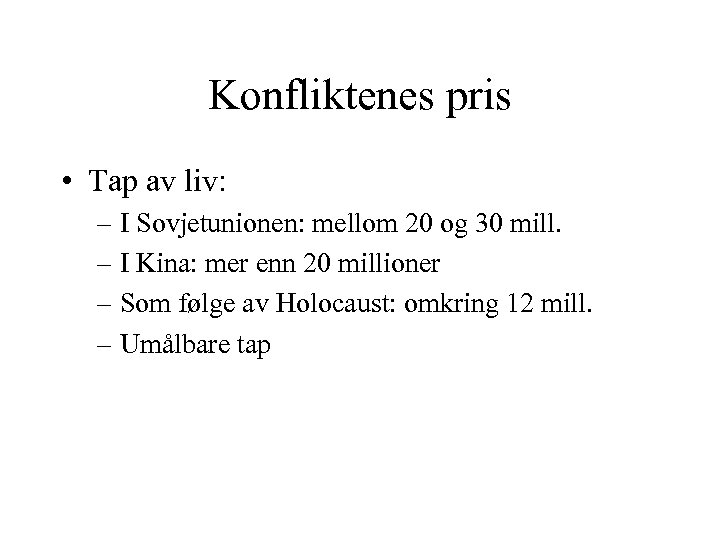 Konfliktenes pris

• Tap av liv:
– I Sovjetunionen: mellom 20 og 30 mill.
– I Kina: mer enn 20 millioner
– Som følge av Holocaust: omkring 12 mill.
– Umålbare tap